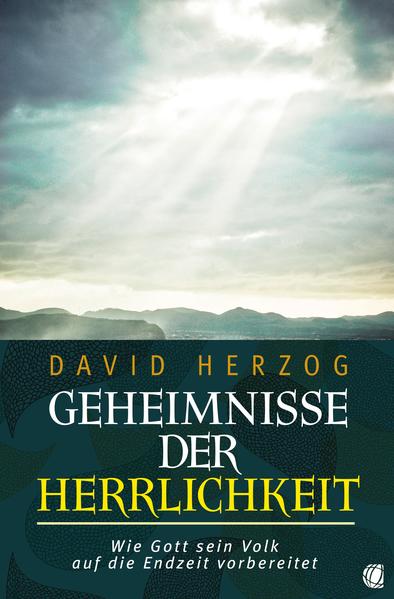 DAVID HERZOG

GEHEIMNISSE DER HERRLICHKEIT

Wie Gott sein Volk auf die Endzeit vorbereitet